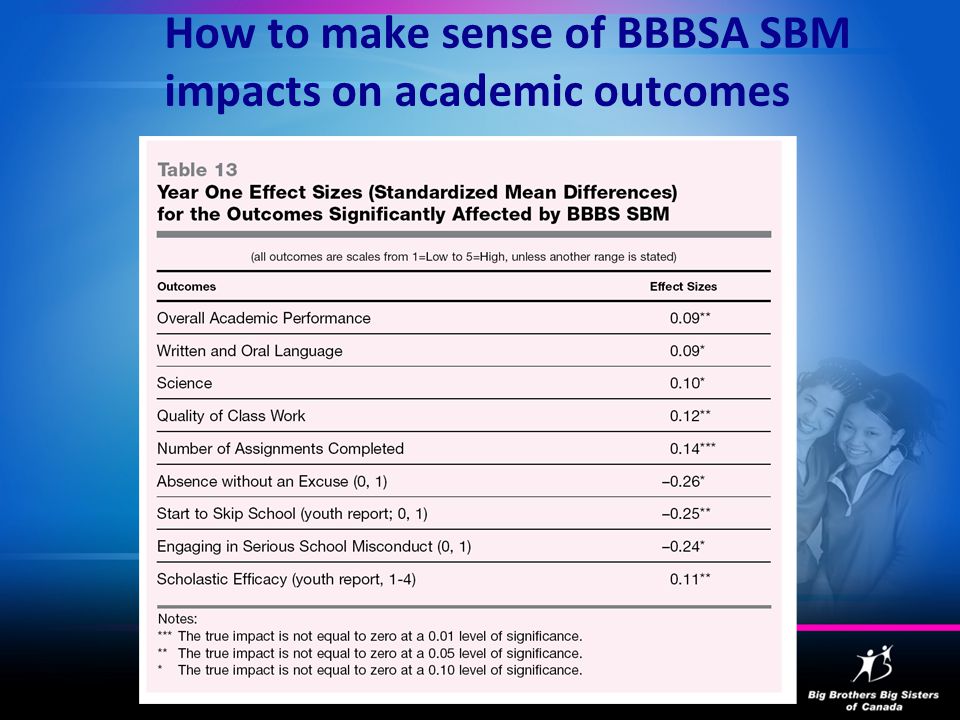 How to make sense of BBBSA SBM impacts on academic outcomes

Table 13
Year One Effect Sizes (Standardized Mean Differences) for the Outcomes Significantly Affected by BBBS SBM

(all outcomes are scales from 1=Low to 5=High, unless another range is stated)

| Outcomes | Effect Sizes |
|---|---|
| Overall Academic Performance | 0.09** |
| Written and Oral Language | 0.09* |
| Science | 0.10* |
| Quality of Class Work | 0.12** |
| Number of Assignments Completed | 0.14*** |
| Absence without an Excuse (0, 1) | –0.26* |
| Start to Skip School (youth report; 0, 1) | –0.25** |
| Engaging in Serious School Misconduct (0, 1) | –0.24* |
| Scholastic Efficacy (youth report, 1-4) | 0.11** |

Notes:
*** The true impact is not equal to zero at a 0.01 level of significance.
** The true impact is not equal to zero at a 0.05 level of significance.
* The true impact is not equal to zero at a 0.10 level of significance.

Big Brothers Big Sisters of Canada